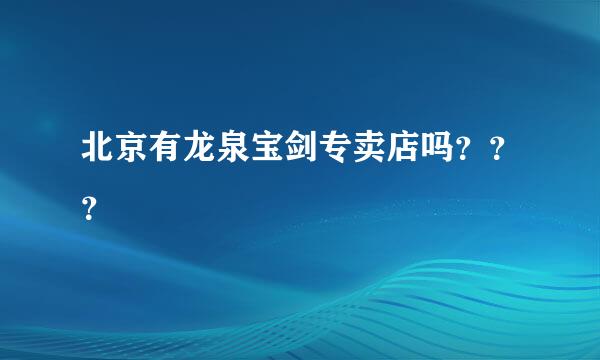 北京有龙泉宝剑专卖店吗？？？